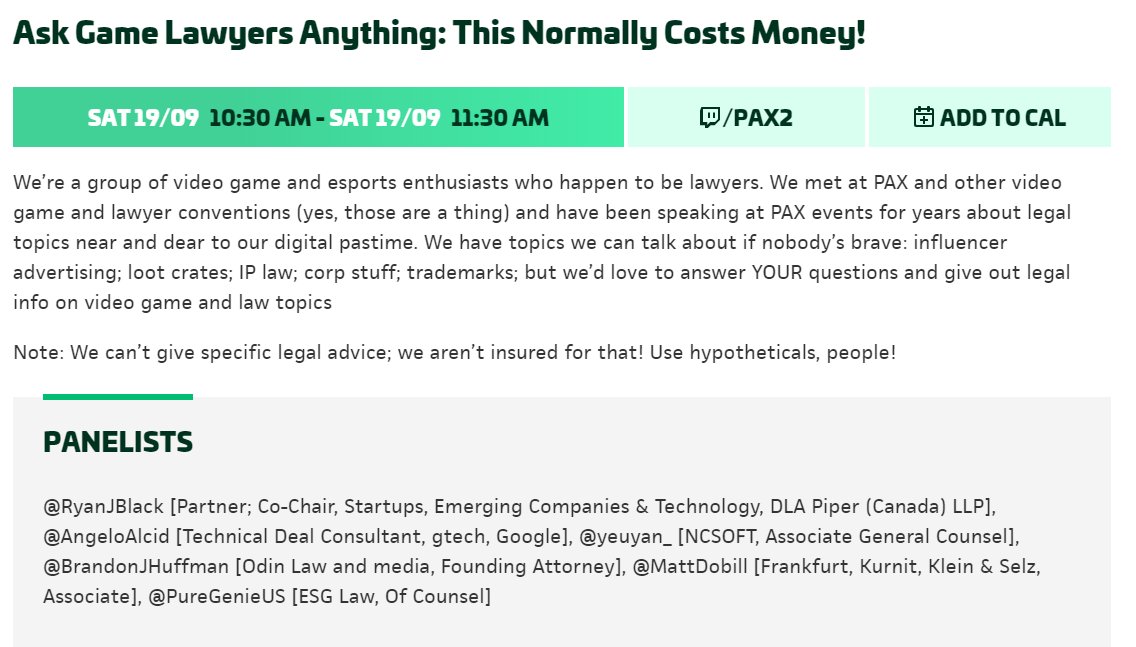 Ask Game Lawyers Anything: This Normally Costs Money!

SAT 19/09 10:30 AM - SAT 19/09 11:30 AM

/PAX2

ADD TO CAL

We're a group of video game and esports enthusiasts who happen to be lawyers. We met at PAX and other video game and lawyer conventions (yes, those are a thing) and have been speaking at PAX events for years about legal topics near and dear to our digital pastime. We have topics we can talk about if nobody's brave: influencer advertising; loot crates; IP law; corp stuff; trademarks; but we'd love to answer YOUR questions and give out legal info on video game and law topics

Note: We can't give specific legal advice; we aren't insured for that! Use hypotheticals, people!

PANELISTS

@RyanJBlack [Partner; Co-Chair, Startups, Emerging Companies & Technology, DLA Piper (Canada) LLP], @AngeloAlcid [Technical Deal Consultant, gtech, Google], @yeuyan_ [NCSOFT, Associate General Counsel], @BrandonJHuffman [Odin Law and media, Founding Attorney], @MattDobill [Frankfurt, Kurnit, Klein & Selz, Associate], @PureGenieUS [ESG Law, Of Counsel]